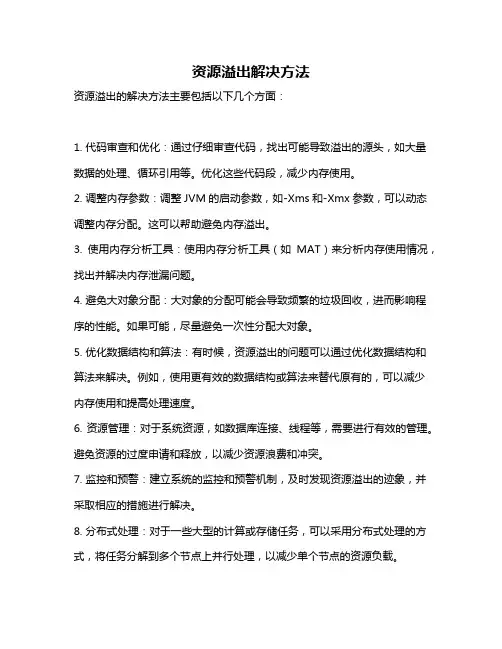 资源溢出解决方法

资源溢出的解决方法主要包括以下几个方面：

1. 代码审查和优化：通过仔细审查代码，找出可能导致溢出的源头，如大量数据的处理、循环引用等。优化这些代码段，减少内存使用。

2. 调整内存参数：调整 JVM 的启动参数，如-Xms 和-Xmx 参数，可以动态调整内存分配。这可以帮助避免内存溢出。

3. 使用内存分析工具：使用内存分析工具（如 MAT）来分析内存使用情况，找出并解决内存泄漏问题。

4. 避免大对象分配：大对象的分配可能会导致频繁的垃圾回收，进而影响程序的性能。如果可能，尽量避免一次性分配大对象。

5. 优化数据结构和算法：有时候，资源溢出的问题可以通过优化数据结构和算法来解决。例如，使用更有效的数据结构或算法来替代原有的，可以减少内存使用和提高处理速度。

6. 资源管理：对于系统资源，如数据库连接、线程等，需要进行有效的管理。避免资源的过度申请和释放，以减少资源浪费和冲突。

7. 监控和预警：建立系统的监控和预警机制，及时发现资源溢出的迹象，并采取相应的措施进行解决。

8. 分布式处理：对于一些大型的计算或存储任务，可以采用分布式处理的方式，将任务分解到多个节点上并行处理，以减少单个节点的资源负载。